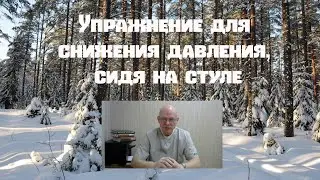 Упражнение для снижения давления, сидя на стуле